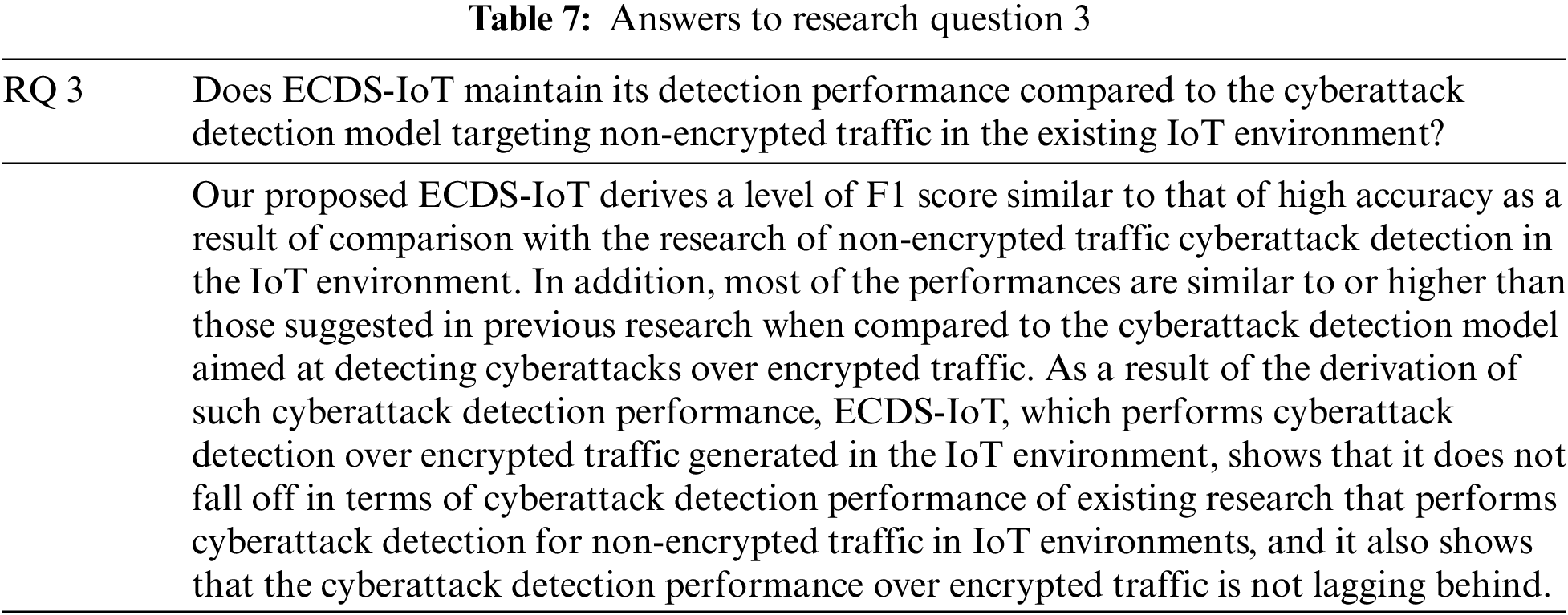 Table 7: Answers to research question 3

| RQ 3 | Does ECDS-IoT maintain its detection performance compared to the cyberattack detection model targeting non-encrypted traffic in the existing IoT environment? |
|---|---|
|  | Our proposed ECDS-IoT derives a level of F1 score similar to that of high accuracy as a result of comparison with the research of non-encrypted traffic cyberattack detection in the IoT environment. In addition, most of the performances are similar to or higher than those suggested in previous research when compared to the cyberattack detection model aimed at detecting cyberattacks over encrypted traffic. As a result of the derivation of such cyberattack detection performance, ECDS-IoT, which performs cyberattack detection over encrypted traffic generated in the IoT environment, shows that it does not fall off in terms of cyberattack detection performance of existing research that performs cyberattack detection for non-encrypted traffic in IoT environments, and it also shows that the cyberattack detection performance over encrypted traffic is not lagging behind. |